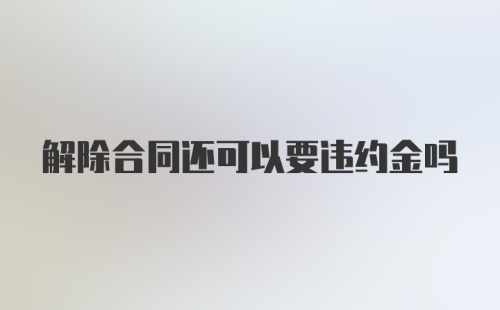 解除合同还可以要违约金吗